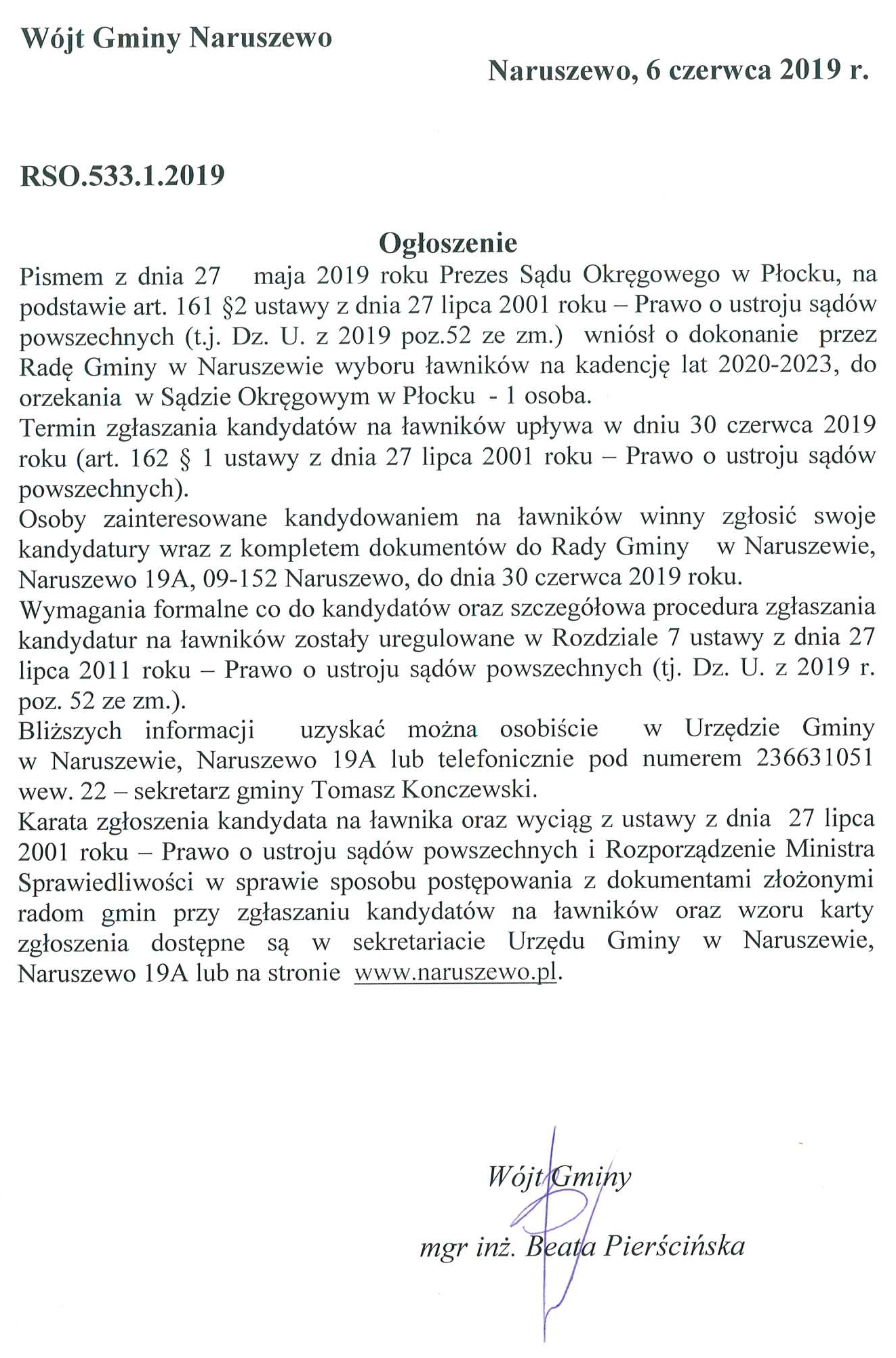 Wójt Gminy Naruszewo

Naruszewo, 6 czerwca 2019 r.

RSO.533.1.2019

Ogłoszenie

Pismem z dnia 27 maja 2019 roku Prezes Sądu Okręgowego w Płocku, na podstawie art. 161 §2 ustawy z dnia 27 lipca 2001 roku – Prawo o ustroju sądów powszechnych (t.j. Dz. U. z 2019 poz.52 ze zm.) wniósł o dokonanie przez Radę Gminy w Naruszewie wyboru ławników na kadencję lat 2020-2023, do orzekania w Sądzie Okręgowym w Płocku - 1 osoba.
Termin zgłaszania kandydatów na ławników upływa w dniu 30 czerwca 2019 roku (art. 162 § 1 ustawy z dnia 27 lipca 2001 roku – Prawo o ustroju sądów powszechnych).
Osoby zainteresowane kandydowaniem na ławników winny zgłosić swoje kandydatury wraz z kompletem dokumentów do Rady Gminy w Naruszewie, Naruszewo 19A, 09-152 Naruszewo, do dnia 30 czerwca 2019 roku.
Wymagania formalne co do kandydatów oraz szczegółowa procedura zgłaszania kandydatur na ławników zostały uregulowane w Rozdziale 7 ustawy z dnia 27 lipca 2011 roku – Prawo o ustroju sądów powszechnych (tj. Dz. U. z 2019 r. poz. 52 ze zm.).
Bliższych informacji uzyskać można osobiście w Urzędzie Gminy w Naruszewie, Naruszewo 19A lub telefonicznie pod numerem 236631051 wew. 22 – sekretarz gminy Tomasz Konczewski.
Karata zgłoszenia kandydata na ławnika oraz wyciąg z ustawy z dnia 27 lipca 2001 roku – Prawo o ustroju sądów powszechnych i Rozporządzenie Ministra Sprawiedliwości w sprawie sposobu postępowania z dokumentami złożonymi radom gmin przy zgłaszaniu kandydatów na ławników oraz wzoru karty zgłoszenia dostępne są w sekretariacie Urzędu Gminy w Naruszewie, Naruszewo 19A lub na stronie www.naruszewo.pl.

Wójt Gminy

mgr inż. Beata Pierścińska